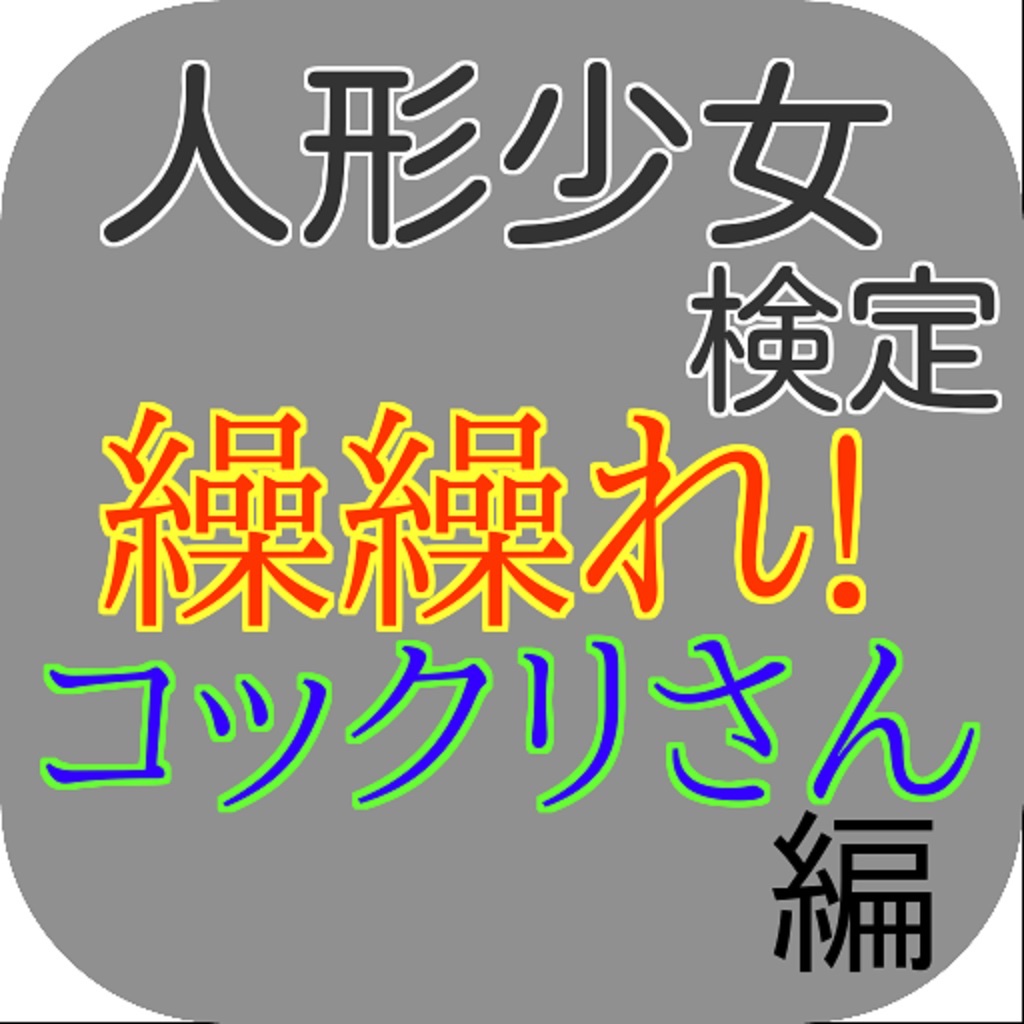 人形少女
検定
繰繰れ!
コックリさん
編